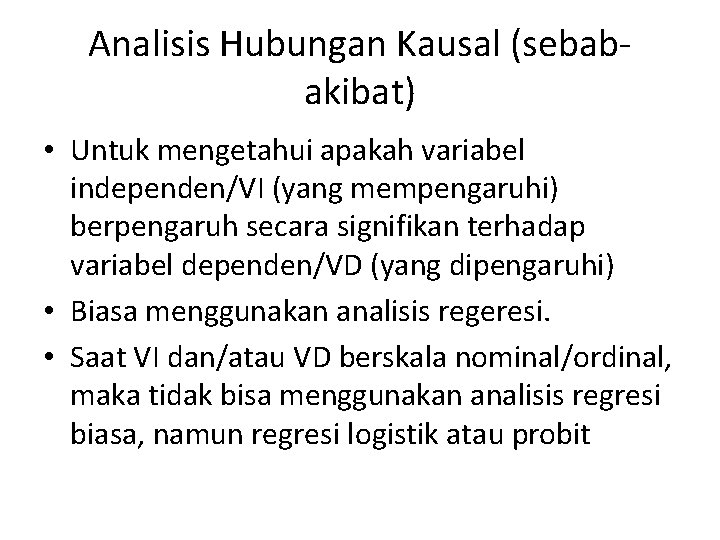 Analisis Hubungan Kausal (sebab-akibat)

• Untuk mengetahui apakah variabel independen/VI (yang mempengaruhi) berpengaruh secara signifikan terhadap variabel dependen/VD (yang dipengaruhi)

• Biasa menggunakan analisis regeresi.

• Saat VI dan/atau VD berskala nominal/ordinal, maka tidak bisa menggunakan analisis regresi biasa, namun regresi logistik atau probit